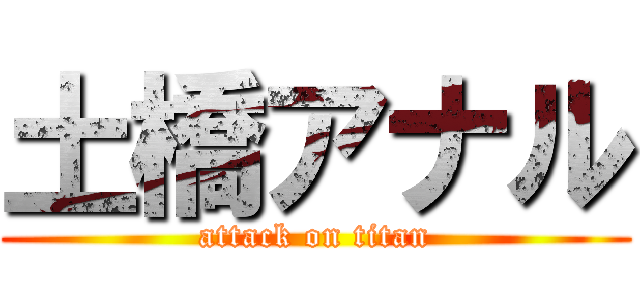 土橋アナル
attack on titan